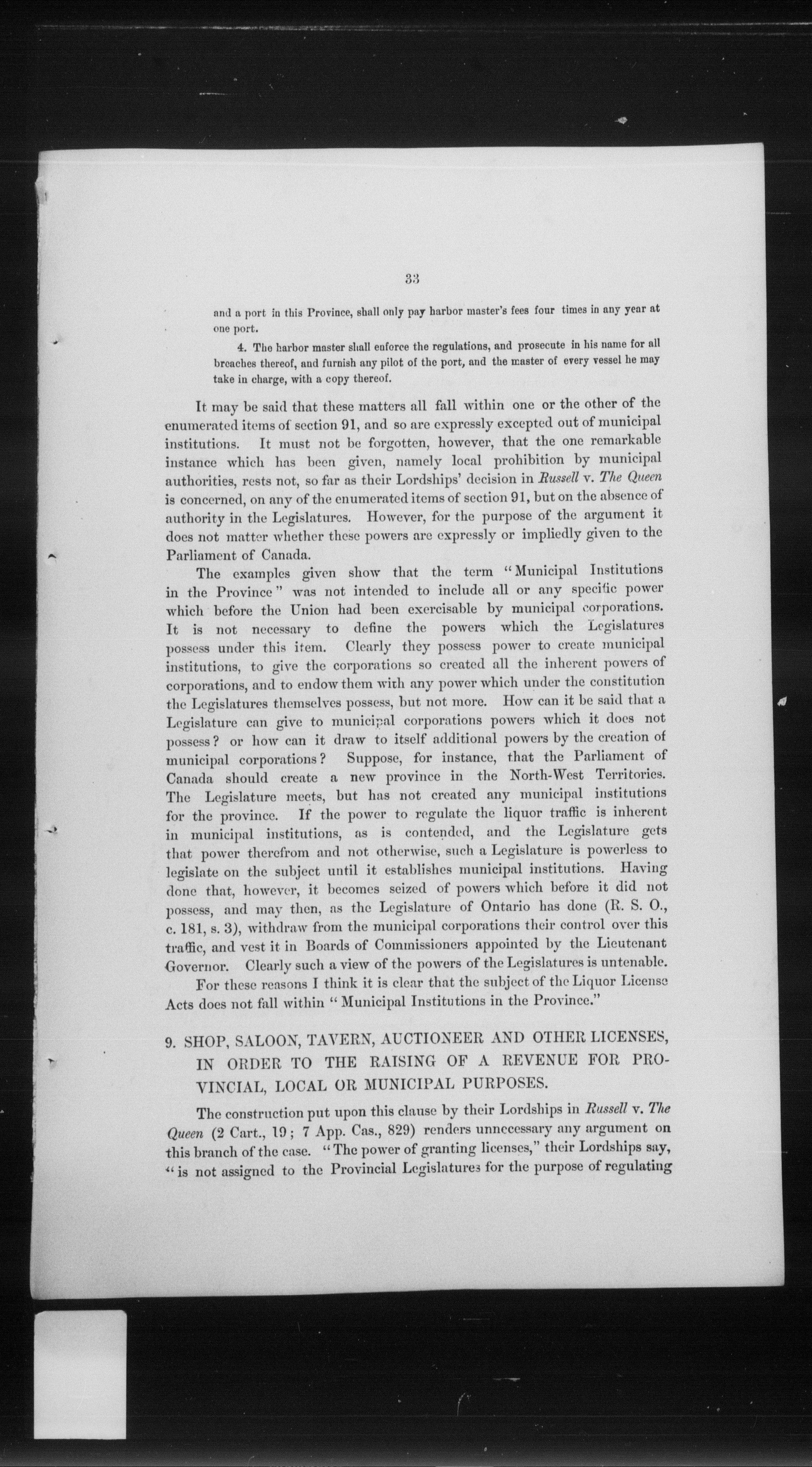 33

and a port in this Province, shall only pay harbor master's fees four times in any year at one port.

4. The harbor master shall enforce the regulations, and prosecute in his name for all breaches thereof, and furnish any pilot of the port, and the master of every vessel he may take in charge, with a copy thereof.

It may be said that these matters all fall within one or the other of the enumerated items of section 91, and so are expressly excepted out of municipal institutions. It must not be forgotten, however, that the one remarkable instance which has been given, namely local prohibition by municipal authorities, rests not, so far as their Lordships' decision in Russell v. The Queen is concerned, on any of the enumerated items of section 91, but on the absence of authority in the Legislatures. However, for the purpose of the argument it does not matter whether these powers are expressly or impliedly given to the Parliament of Canada.

The examples given show that the term "Municipal Institutions in the Province" was not intended to include all or any specific power which before the Union had been exercisable by municipal corporations. It is not necessary to define the powers which the Legislatures possess under this item. Clearly they possess power to create municipal institutions, to give the corporations so created all the inherent powers of corporations, and to endow them with any power which under the constitution the Legislatures themselves possess, but not more. How can it be said that a Legislature can give to municipal corporations powers which it does not possess? or how can it draw to itself additional powers by the creation of municipal corporations? Suppose, for instance, that the Parliament of Canada should create a new province in the North-West Territories. The Legislature meets, but has not created any municipal institutions for the province. If the power to regulate the liquor traffic is inherent in municipal institutions, as is contended, and the Legislature gets that power therefrom and not otherwise, such a Legislature is powerless to legislate on the subject until it establishes municipal institutions. Having done that, however, it becomes seized of powers which before it did not possess, and may then, as the Legislature of Ontario has done (R. S. O., c. 181, s. 3), withdraw from the municipal corporations their control over this traffic, and vest it in Boards of Commissioners appointed by the Lieutenant Governor. Clearly such a view of the powers of the Legislatures is untenable.

For these reasons I think it is clear that the subject of the Liquor License Acts does not fall within "Municipal Institutions in the Province."

9. SHOP, SALOON, TAVERN, AUCTIONEER AND OTHER LICENSES, IN ORDER TO THE RAISING OF A REVENUE FOR PROVINCIAL, LOCAL OR MUNICIPAL PURPOSES.

The construction put upon this clause by their Lordships in Russell v. The Queen (2 Cart., 19; 7 App. Cas., 829) renders unnecessary any argument on this branch of the case. "The power of granting licenses," their Lordships say, "is not assigned to the Provincial Legislatures for the purpose of regulating